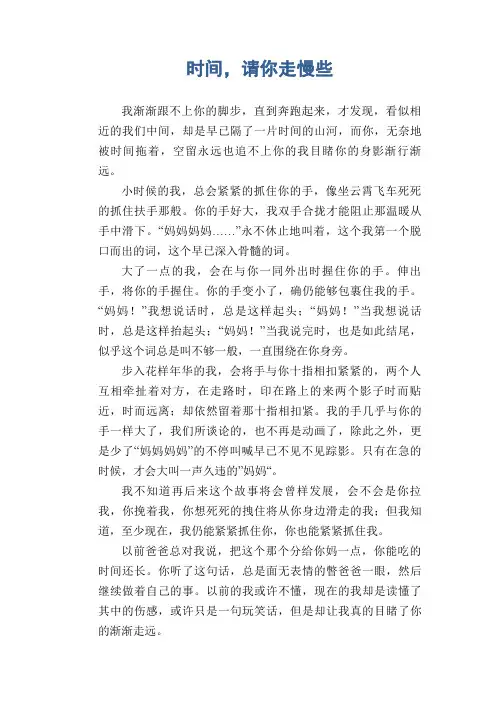 时间，请你走慢些

我渐渐跟不上你的脚步，直到奔跑起来，才发现，看似相近的我们中间，却是早已隔了一片时间的山河，而你，无奈地被时间拖着，空留永远也追不上你的我目睹你的身影渐行渐远。

小时候的我，总会紧紧的抓住你的手，像坐云霄飞车死死的抓住扶手那般。你的手好大，我双手合拢才能阻止那温暖从手中滑下。“妈妈妈妈……”永不休止地叫着，这个我第一个脱口而出的词，这个早已深入骨髓的词。

大了一点的我，会在与你一同外出时握住你的手。伸出手，将你的手握住。你的手变小了，确仍能够包裹住我的手。“妈妈！”我想说话时，总是这样起头；“妈妈！”当我想说话时，总是这样抬起头；“妈妈！”当我说完时，也是如此结尾，似乎这个词总是叫不够一般，一直围绕在你身旁。

步入花样年华的我，会将手与你十指相扣紧紧的，两个人互相牵扯着对方，在走路时，印在路上的来两个影子时而贴近，时而远离；却依然留着那十指相扣紧。我的手几乎与你的手一样大了，我们所谈论的，也不再是动画了，除此之外，更是少了“妈妈妈妈”的不停叫喊早已不见不见踪影。只有在急的时候，才会大叫一声久违的”妈妈“。

我不知道再后来这个故事将会曾样发展，会不会是你拉我，你挽着我，你想死死的拽住将从你身边滑走的我；但我知道，至少现在，我仍能紧紧抓住你，你也能紧紧抓住我。

以前爸爸总对我说，把这个那个分给你妈一点，你能吃的时间还长。你听了这句话，总是面无表情的瞥爸爸一眼，然后继续做着自己的事。以前的我或许不懂，现在的我却是读懂了其中的伤感，或许只是一句玩笑话，但是却让我真的目睹了你的渐渐走远。